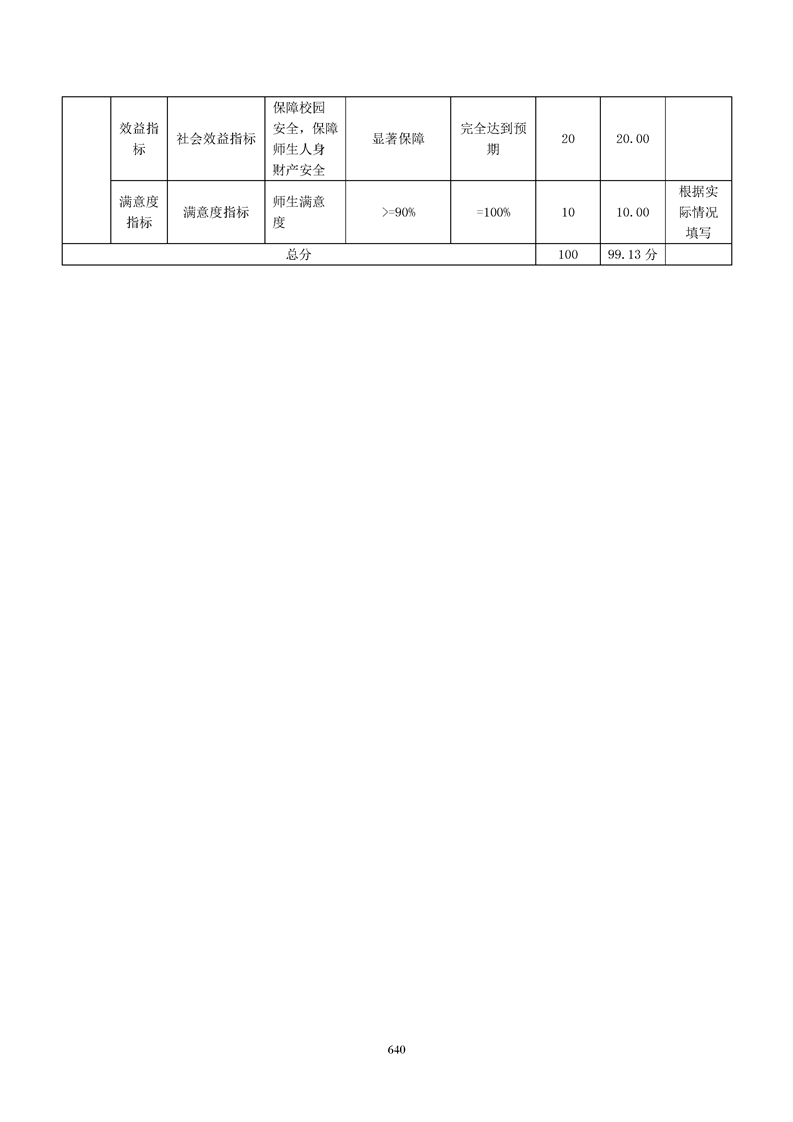 |  | 效益指标 | 社会效益指标 | 保障校园安全，保障师生人身财产安全 | 显著保障 | 完全达到预期 | 20 | 20.00 |  |
|---|---|---|---|---|---|---|---|---|
|  | 满意度指标 | 满意度指标 | 师生满意度 | >=90% | =100% | 10 | 10.00 | 根据实际情况填写 |
| 总分 |  |  |  |  |  | 100 | 99.13 分 |  |

640